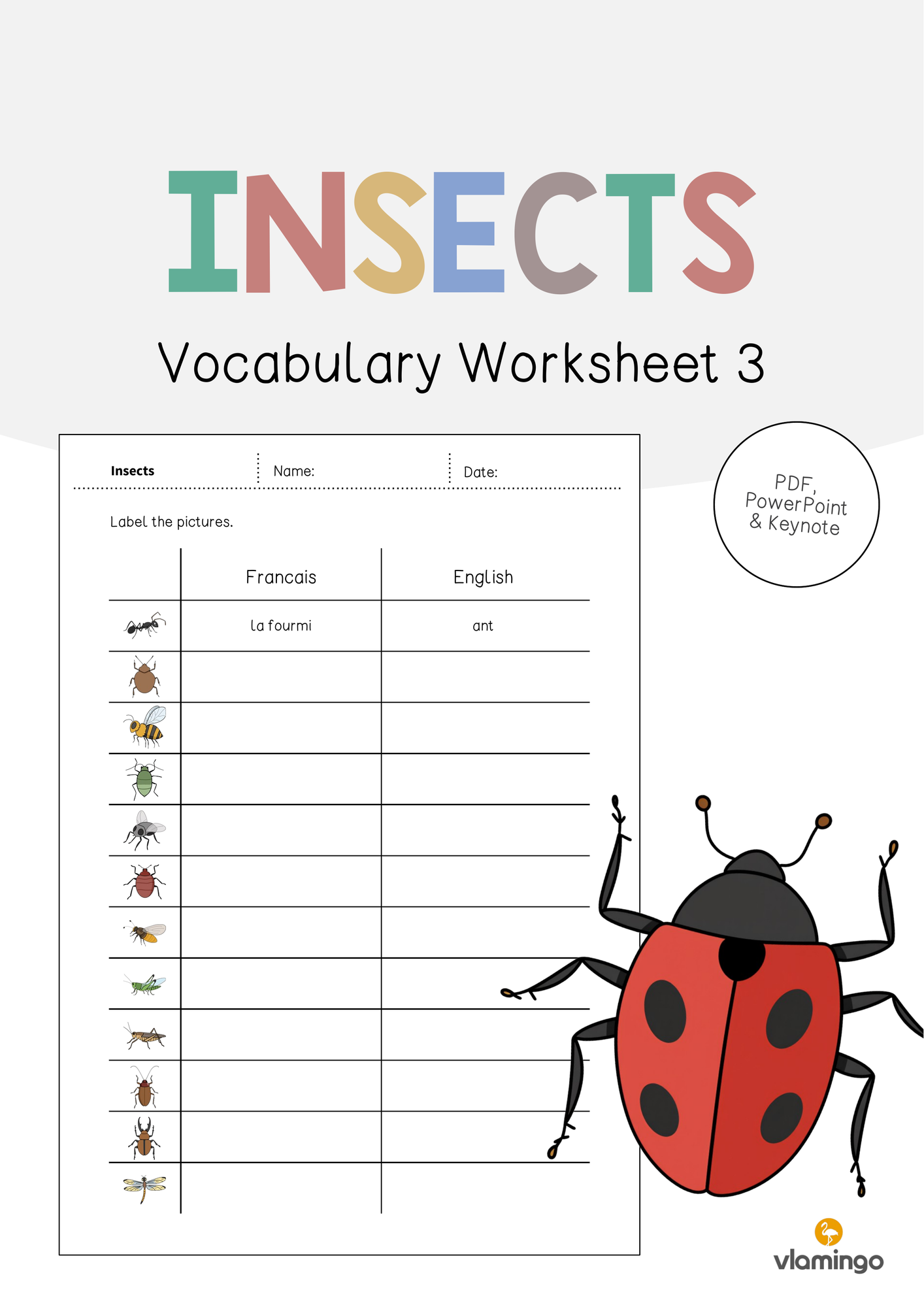 INSECTS

Vocabulary Worksheet 3

Insects Name: Date:

Label the pictures.

|  | Francais | English |
|---|---|---|
|  | la fourmi | ant |
|  |  |  |
|  |  |  |
|  |  |  |
|  |  |  |
|  |  |  |
|  |  |  |
|  |  |  |
|  |  |  |
|  |  |  |
|  |  |  |
|  |  |  |

PDF, PowerPoint & Keynote

vlamingo